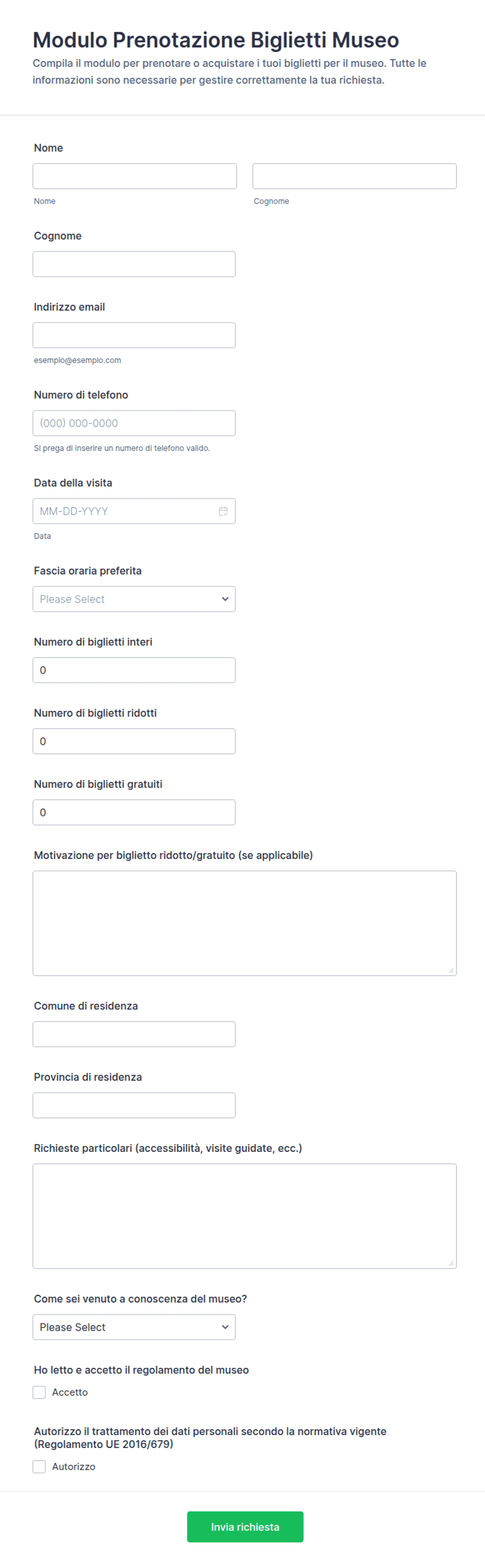 Modulo Prenotazione Biglietti Museo

Compila il modulo per prenotare o acquistare i tuoi biglietti per il museo. Tutte le informazioni sono necessarie per gestire correttamente la tua richiesta.

Nome

Nome

Cognome

Cognome

Indirizzo email

esempio@esempio.com

Numero di telefono

(000) 000-0000

Si prega di inserire un numero di telefono valido.

Data della visita

MM-DD-YYYY

Data

Fascia oraria preferita

Please Select

Numero di biglietti interi

0

Numero di biglietti ridotti

0

Numero di biglietti gratuiti

0

Motivazione per biglietto ridotto/gratuito (se applicabile)

Comune di residenza

Provincia di residenza

Richieste particolari (accessibilità, visite guidate, ecc.)

Come sei venuto a conoscenza del museo?

Please Select

Ho letto e accetto il regolamento del museo

Accetto

Autorizzo il trattamento dei dati personali secondo la normativa vigente (Regolamento UE 2016/679)

Autorizzo

Invia richiesta